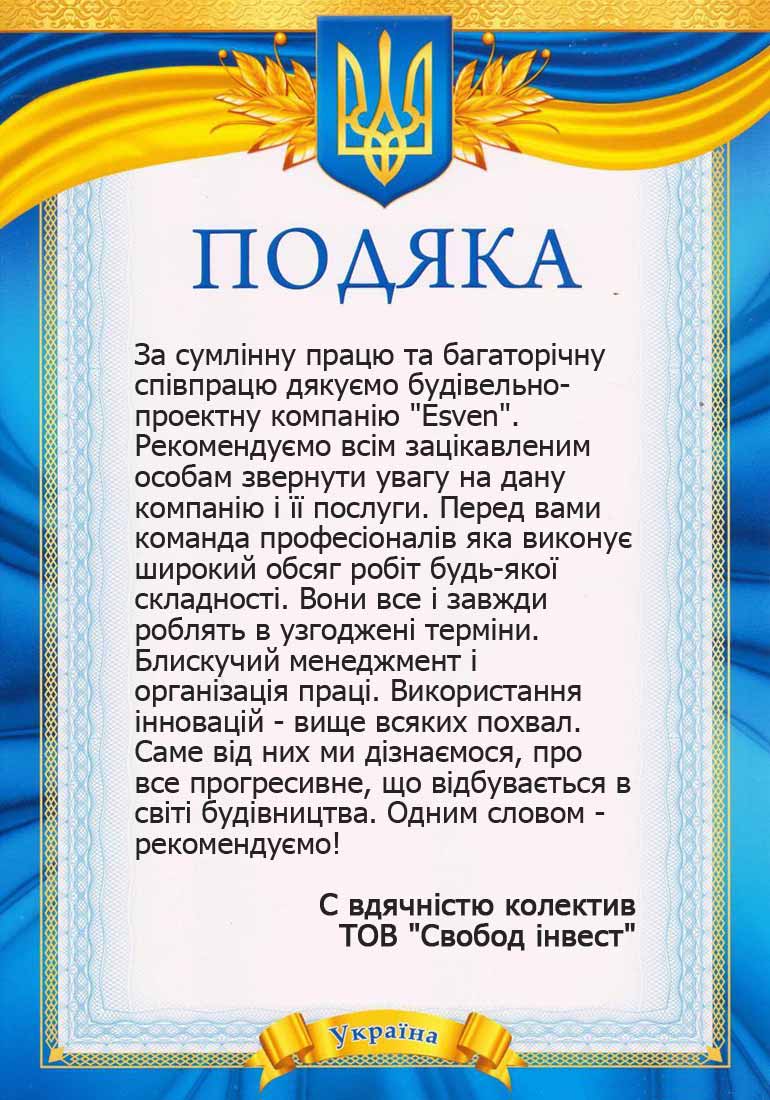 ПОДЯКА

За сумлінну працю та багаторічну співпрацю дякуємо будівельно-проектну компанію "Esven". Рекомендуємо всім зацікавленим особам звернути увагу на дану компанію і її послуги. Перед вами команда професіоналів яка виконує широкий обсяг робіт будь-якої складності. Вони все і завжди роблять в узгоджені терміни. Блискучий менеджмент і організація праці. Використання інновацій - вище всяких похвал. Саме від них ми дізнаємося, про все прогресивне, що відбувається в світі будівництва. Одним словом - рекомендуємо!

С вдячністю колектив
ТОВ "Свобод інвест"

Україна